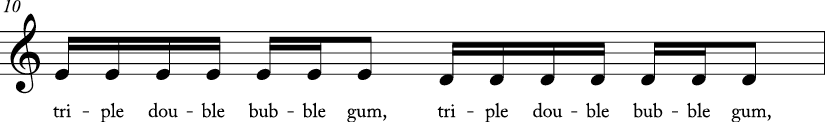 10

tri - ple dou - ble bub - ble gum, tri - ple dou - ble bub - ble gum,